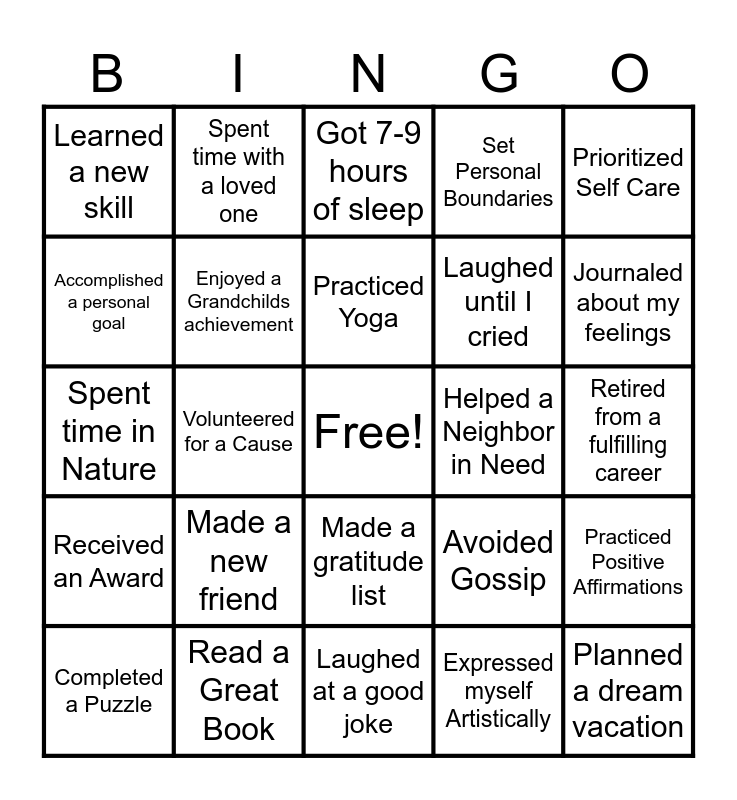 | B | I | N | G | O |
|---|---|---|---|---|
| Learned a new skill | Spent time with a loved one | Got 7-9 hours of sleep | Set Personal Boundaries | Prioritized Self Care |
| Accomplished a personal goal | Enjoyed a Grandchilds achievement | Practiced Yoga | Laughed until I cried | Journaled about my feelings |
| Spent time in Nature | Volunteered for a Cause | Free! | Helped a Neighbor in Need | Retired from a fulfilling career |
| Received an Award | Made a new friend | Made a gratitude list | Avoided Gossip | Practiced Positive Affirmations |
| Completed a Puzzle | Read a Great Book | Laughed at a good joke | Expressed myself Artistically | Planned a dream vacation |